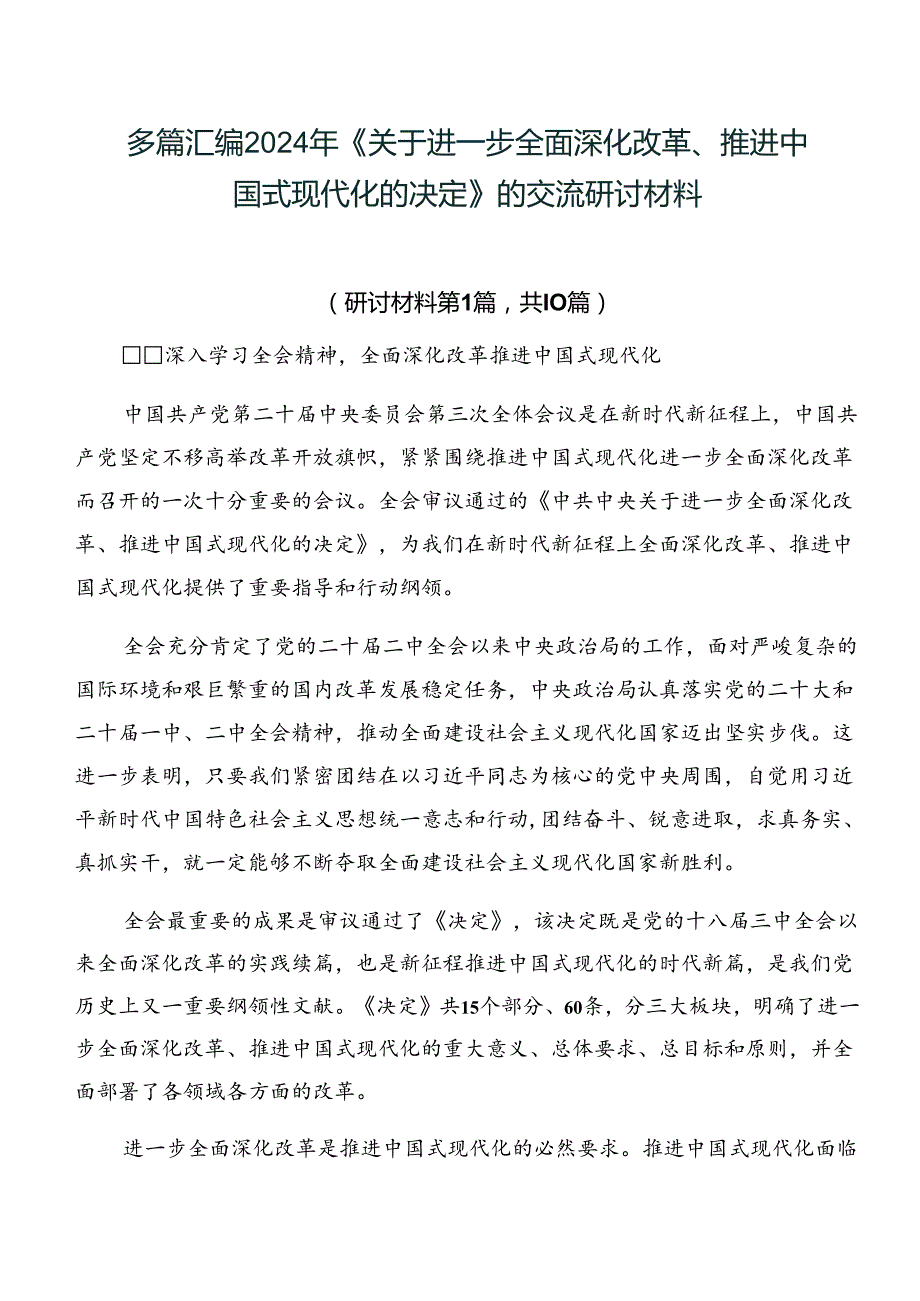 多篇汇编2024年《关于进一步全面深化改革、推进中国式现代化的决定》的交流研讨材料

（研讨材料第1篇，共IO篇）

□□深入学习全会精神，全面深化改革推进中国式现代化

中国共产党第二十届中央委员会第三次全体会议是在新时代新征程上，中国共产党坚定不移高举改革开放旗帜，紧紧围绕推进中国式现代化进一步全面深化改革而召开的一次十分重要的会议。全会审议通过的《中共中央关于进一步全面深化改革、推进中国式现代化的决定》，为我们在新时代新征程上全面深化改革、推进中国式现代化提供了重要指导和行动纲领。

全会充分肯定了党的二十届二中全会以来中央政治局的工作，面对严峻复杂的国际环境和艰巨繁重的国内改革发展稳定任务，中央政治局认真落实党的二十大和二十届一中、二中全会精神，推动全面建设社会主义现代化国家迈出坚实步伐。这进一步表明，只要我们紧密团结在以习近平同志为核心的党中央周围，自觉用习近平新时代中国特色社会主义思想统一意志和行动，团结奋斗、锐意进取，求真务实、真抓实干，就一定能够不断夺取全面建设社会主义现代化国家新胜利。

全会最重要的成果是审议通过了《决定》，该决定既是党的十八届三中全会以来全面深化改革的实践续篇，也是新征程推进中国式现代化的时代新篇，是我们党历史上又一重要纲领性文献。《决定》共15个部分、60条，分三大板块，明确了进一步全面深化改革、推进中国式现代化的重大意义、总体要求、总目标和原则，并全面部署了各领域各方面的改革。

进一步全面深化改革是推进中国式现代化的必然要求。推进中国式现代化面临